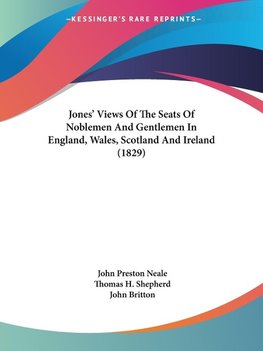 —KESSINGER'S RARE REPRINTS—

Jones' Views Of The Seats Of Noblemen And Gentlemen In England, Wales, Scotland And Ireland (1829)

John Preston Neale
Thomas H. Shepherd
John Britton